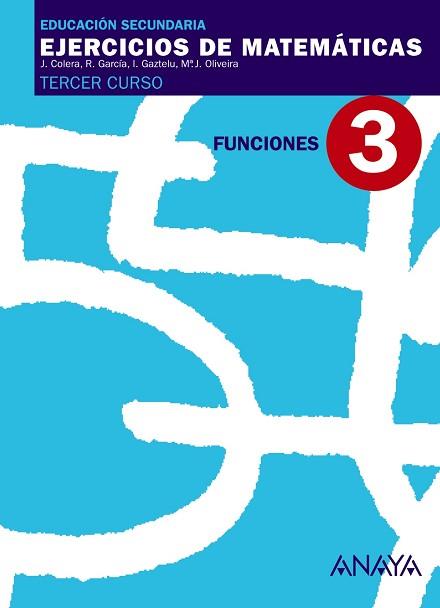 EDUCACIÓN SECUNDARIA
EJERCICIOS DE MATEMÁTICAS
J. Colera, R. García, I. Gaztelu, Mª.J. Oliveira
TERCER CURSO

FUNCIONES 3

ANAYA